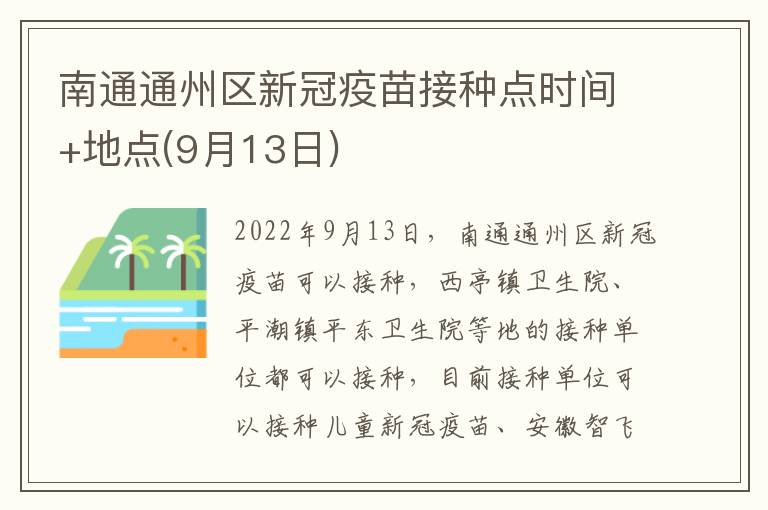 南通通州区新冠疫苗接种点时间+地点(9月13日)

2022年9月13日，南通通州区新冠疫苗可以接种，西亭镇卫生院、平潮镇平东卫生院等地的接种单位都可以接种，目前接种单位可以接种儿童新冠疫苗、安徽智飞